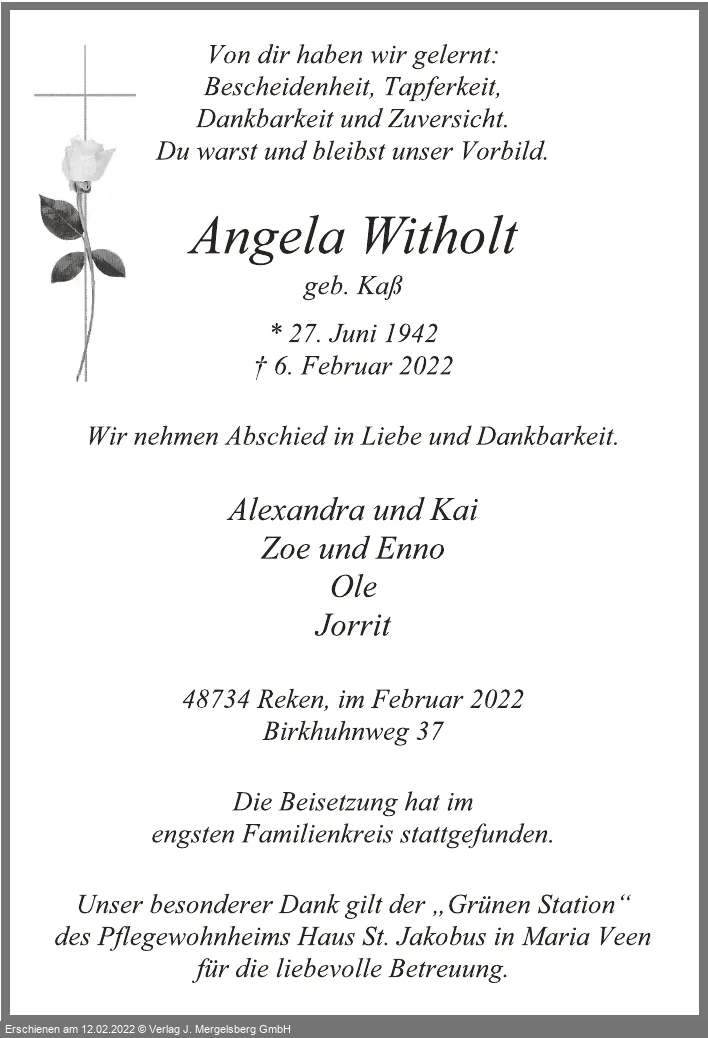 Von dir haben wir gelernt:
Bescheidenheit, Tapferkeit,
Dankbarkeit und Zuversicht.
Du warst und bleibst unser Vorbild.

Angela Witholt
geb. Kaß

* 27. Juni 1942
† 6. Februar 2022

Wir nehmen Abschied in Liebe und Dankbarkeit.

Alexandra und Kai
Zoe und Enno
Ole
Jorrit

48734 Reken, im Februar 2022
Birkhuhnweg 37

Die Beisetzung hat im engsten Familienkreis stattgefunden.

Unser besonderer Dank gilt der „Grünen Station“ des Pflegewohnheims Haus St. Jakobus in Maria Veen für die liebevolle Betreuung.

Erschienen am 12.02.2022 © Verlag J. Mergelsberg GmbH